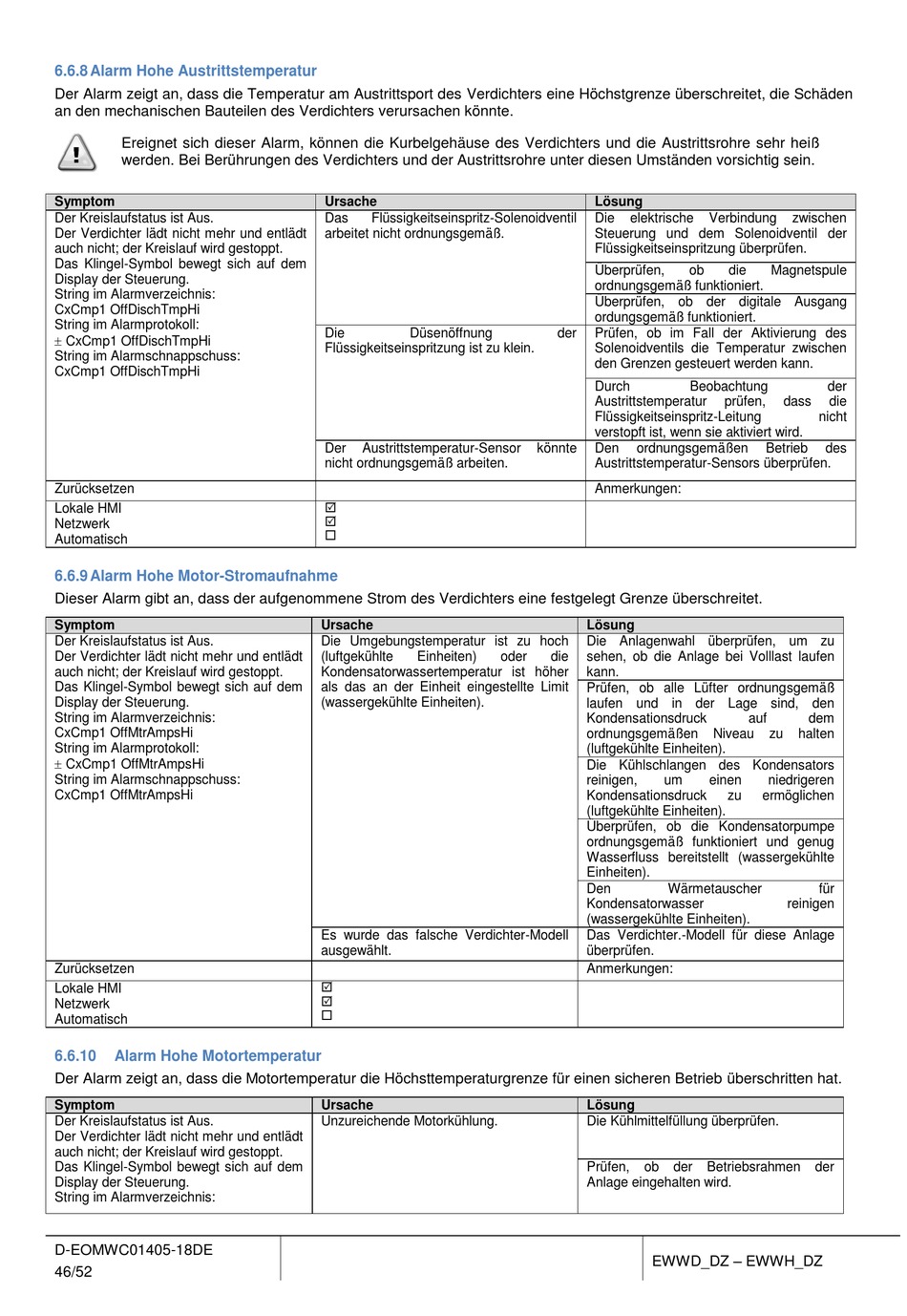 6.6.8 Alarm Hohe Austrittstemperatur

Der Alarm zeigt an, dass die Temperatur am Austrittsport des Verdichters eine Höchstgrenze überschreitet, die Schäden an den mechanischen Bauteilen des Verdichters verursachen könnte.

Ereignet sich dieser Alarm, können die Kurbelgehäuse des Verdichters und die Austrittsrohre sehr heiß werden. Bei Berührungen des Verdichters und der Austrittsrohre unter diesen Umständen vorsichtig sein.

| Symptom | Ursache | Lösung |
|---|---|---|
| Der Kreislaufstatus ist Aus. Der Verdichter lädt nicht mehr und entlädt auch nicht; der Kreislauf wird gestoppt. Das Klingel-Symbol bewegt sich auf dem Display der Steuerung. String im Alarmverzeichnis: CxCmp1 OffDischTmpHi String im Alarmprotokoll: ± CxCmp1 OffDischTmpHi String im Alarmschnappschuss: CxCmp1 OffDischTmpHi | Das Flüssigkeitseinspritz-Solenoidventil arbeitet nicht ordnungsgemäß. | Die elektrische Verbindung zwischen Steuerung und dem Solenoidventil der Flüssigkeitseinspritzung überprüfen. |
| | | Überprüfen, ob die Magnetspule ordnungsgemäß funktioniert. |
| | | Überprüfen, ob der digitale Ausgang ordnungsgemäß funktioniert. |
| | Die Düsenöffnung der Flüssigkeitseinspritzung ist zu klein. | Prüfen, ob im Fall der Aktivierung des Solenoidventils die Temperatur zwischen den Grenzen gesteuert werden kann. |
| | | Durch Beobachtung der Austrittstemperatur prüfen, dass die Flüssigkeitseinspritz-Leitung nicht verstopft ist, wenn sie aktiviert wird. |
| | Der Austrittstemperatur-Sensor könnte nicht ordnungsgemäß arbeiten. | Den ordnungsgemäßen Betrieb des Austrittstemperatur-Sensors überprüfen. |
| Zurücksetzen | | Anmerkungen: |
| Lokale HMI Netzwerk Automatisch | ☑ ☑ ☐ | |

6.6.9 Alarm Hohe Motor-Stromaufnahme

Dieser Alarm gibt an, dass der aufgenommene Strom des Verdichters eine festgelegt Grenze überschreitet.

| Symptom | Ursache | Lösung |
|---|---|---|
| Der Kreislaufstatus ist Aus. Der Verdichter lädt nicht mehr und entlädt auch nicht; der Kreislauf wird gestoppt. Das Klingel-Symbol bewegt sich auf dem Display der Steuerung. String im Alarmverzeichnis: CxCmp1 OffMtrAmpsHi String im Alarmprotokoll: ± CxCmp1 OffMtrAmpsHi String im Alarmschnappschuss: CxCmp1 OffMtrAmpsHi | Die Umgebungstemperatur ist zu hoch (luftgekühlte Einheiten) oder die Kondensatorwassertemperatur ist höher als das an der Einheit eingestellte Limit (wassergekühlte Einheiten). | Die Anlagenwahl überprüfen, um zu sehen, ob die Anlage bei Volllast laufen kann. |
| | | Prüfen, ob alle Lüfter ordnungsgemäß laufen und in der Lage sind, den Kondensationsdruck auf dem ordnungsgemäßen Niveau zu halten (luftgekühlte Einheiten). |
| | | Die Kühlschlangen des Kondensators reinigen, um einen niedrigeren Kondensationsdruck zu ermöglichen (luftgekühlte Einheiten). |
| | | Überprüfen, ob die Kondensatorpumpe ordnungsgemäß funktioniert und genug Wasserfluss bereitstellt (wassergekühlte Einheiten). |
| | | Den Wärmetauscher für Kondensatorwasser reinigen (wassergekühlte Einheiten). |
| | Es wurde das falsche Verdichter-Modell ausgewählt. | Das Verdichter.-Modell für diese Anlage überprüfen. |
| Zurücksetzen | | Anmerkungen: |
| Lokale HMI Netzwerk Automatisch | ☑ ☑ ☐ | |

6.6.10 Alarm Hohe Motortemperatur

Der Alarm zeigt an, dass die Motortemperatur die Höchsttemperaturgrenze für einen sicheren Betrieb überschritten hat.

| Symptom | Ursache | Lösung |
|---|---|---|
| Der Kreislaufstatus ist Aus. Der Verdichter lädt nicht mehr und entlädt auch nicht; der Kreislauf wird gestoppt. Das Klingel-Symbol bewegt sich auf dem Display der Steuerung. String im Alarmverzeichnis: | Unzureichende Motorkühlung. | Die Kühlmittelfüllung überprüfen. |
| | | Prüfen, ob der Betriebsrahmen der Anlage eingehalten wird. |

D-EOMWC01405-18DE
46/52

EWWD_DZ – EWWH_DZ